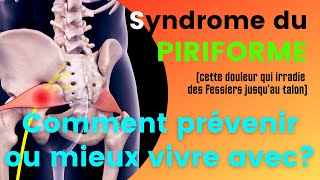 Syndrome du
PIRIFORME
(cette douleur qui irradie des fessiers jusqu'au talon)

Comment prévenir ou mieux vivre avec?